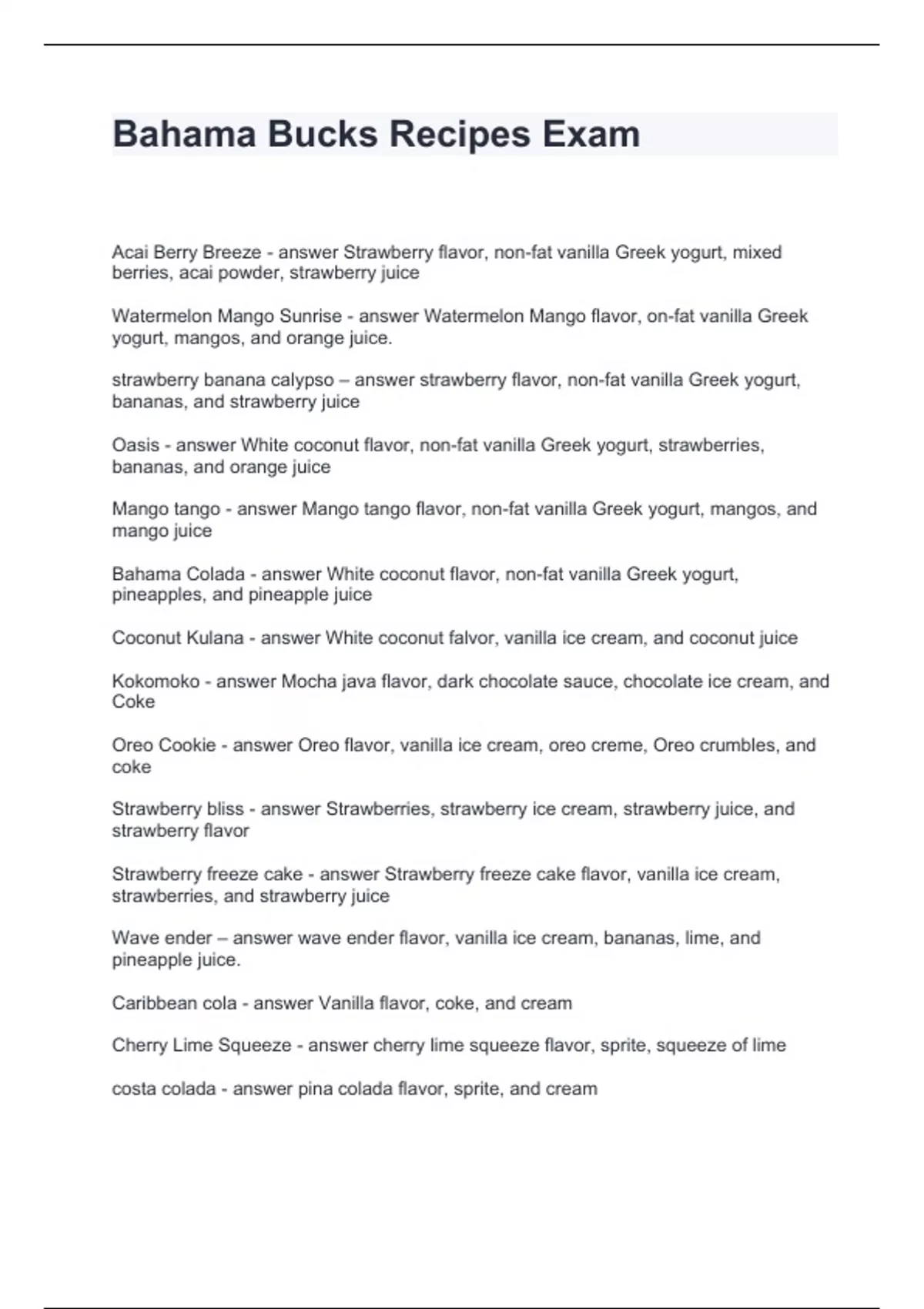 Bahama Bucks Recipes Exam

Acai Berry Breeze - answer Strawberry flavor, non-fat vanilla Greek yogurt, mixed berries, acai powder, strawberry juice

Watermelon Mango Sunrise - answer Watermelon Mango flavor, on-fat vanilla Greek yogurt, mangos, and orange juice.

strawberry banana calypso – answer strawberry flavor, non-fat vanilla Greek yogurt, bananas, and strawberry juice

Oasis - answer White coconut flavor, non-fat vanilla Greek yogurt, strawberries, bananas, and orange juice

Mango tango - answer Mango tango flavor, non-fat vanilla Greek yogurt, mangos, and mango juice

Bahama Colada - answer White coconut flavor, non-fat vanilla Greek yogurt, pineapples, and pineapple juice

Coconut Kulana - answer White coconut falvor, vanilla ice cream, and coconut juice

Kokomoko - answer Mocha java flavor, dark chocolate sauce, chocolate ice cream, and Coke

Oreo Cookie - answer Oreo flavor, vanilla ice cream, oreo creme, Oreo crumbles, and coke

Strawberry bliss - answer Strawberries, strawberry ice cream, strawberry juice, and strawberry flavor

Strawberry freeze cake - answer Strawberry freeze cake flavor, vanilla ice cream, strawberries, and strawberry juice

Wave ender – answer wave ender flavor, vanilla ice cream, bananas, lime, and pineapple juice.

Caribbean cola - answer Vanilla flavor, coke, and cream

Cherry Lime Squeeze - answer cherry lime squeeze flavor, sprite, squeeze of lime

costa colada - answer pina colada flavor, sprite, and cream